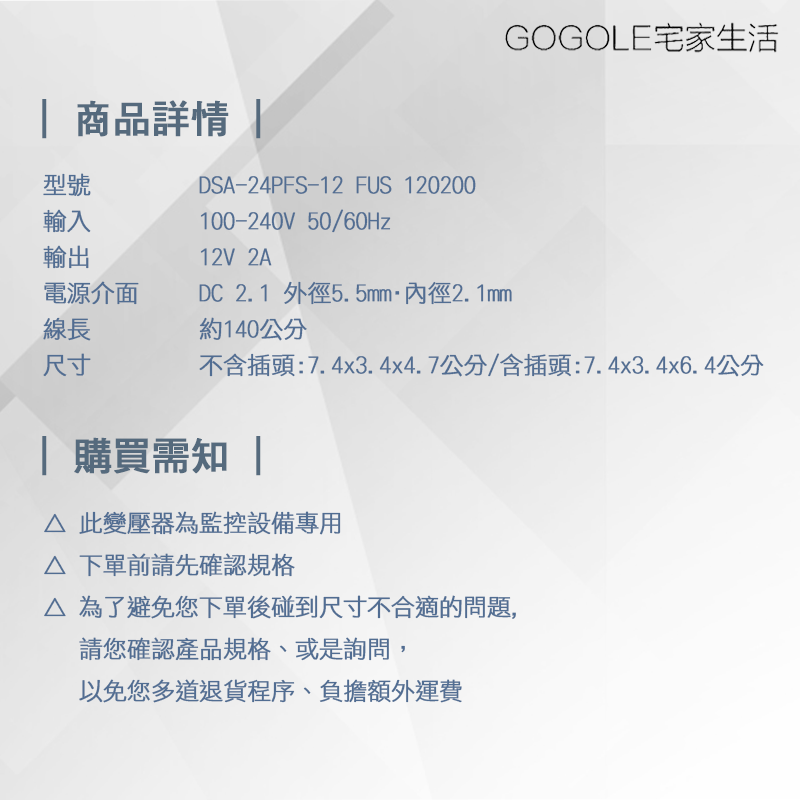 GOGOLE宅家生活

| 商品詳情 |

| 型號 | DSA-24PFS-12 FUS 120200 |
|---|---|
| 輸入 | 100-240V 50/60Hz |
| 輸出 | 12V 2A |
| 電源介面 | DC 2.1 外徑5.5mm·內徑2.1mm |
| 線長 | 約140公分 |
| 尺寸 | 不含插頭:7.4x3.4x4.7公分/含插頭:7.4x3.4x6.4公分 |

| 購買需知 |

△ 此變壓器為監控設備專用

△ 下單前請先確認規格

△ 為了避免您下單後碰到尺寸不合適的問題,
請您確認產品規格、或是詢問，
以免您多道退貨程序、負擔額外運費